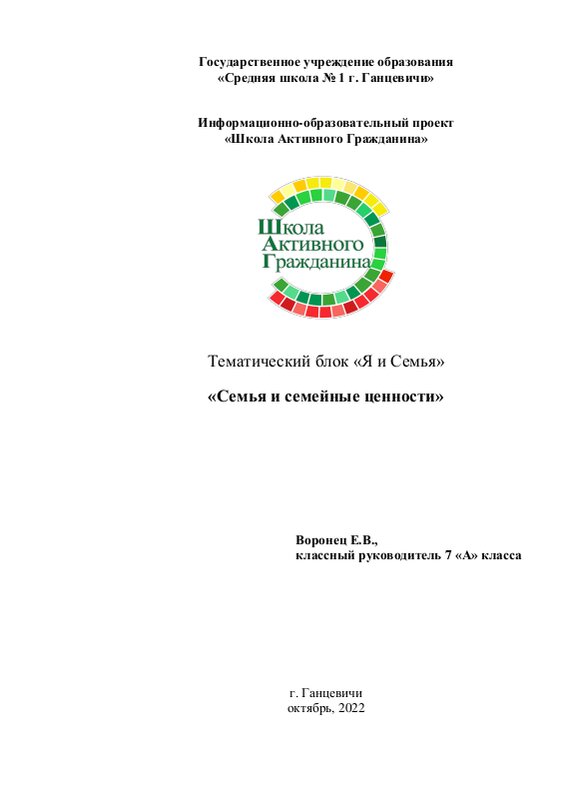 Государственное учреждение образования
«Средняя школа № 1 г. Ганцевичи»

Информационно-образовательный проект
«Школа Активного Гражданина»

Школа
Активного
Гражданина

Тематический блок «Я и Семья»

«Семья и семейные ценности»

Воронец Е.В.,
классный руководитель 7 «А» класса

г. Ганцевичи
октябрь, 2022